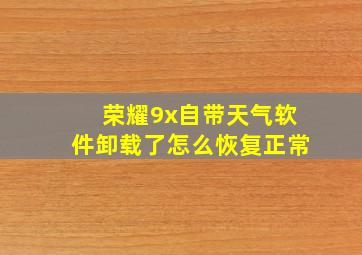 荣耀9x自带天气软件卸载了怎么恢复正常